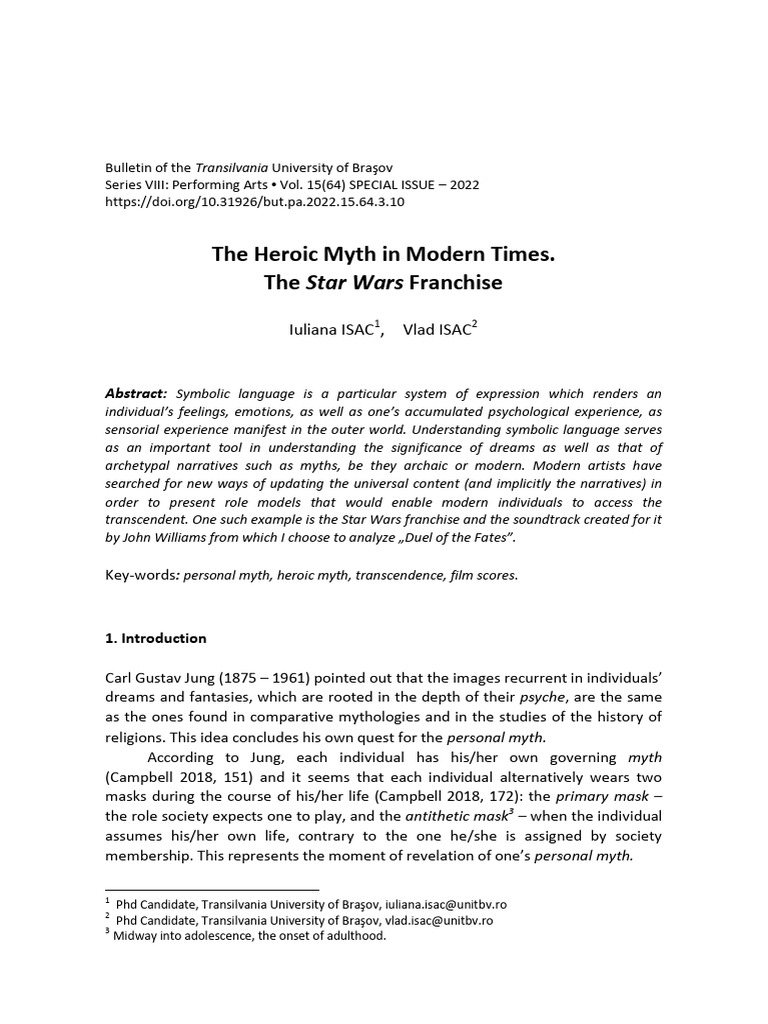 Bulletin of the Transilvania University of Braşov
Series VIII: Performing Arts • Vol. 15(64) SPECIAL ISSUE – 2022
https://doi.org/10.31926/but.pa.2022.15.64.3.10

The Heroic Myth in Modern Times.
The Star Wars Franchise

Iuliana ISAC$^1$, Vlad ISAC$^2$

Abstract: Symbolic language is a particular system of expression which renders an individual's feelings, emotions, as well as one's accumulated psychological experience, as sensorial experience manifest in the outer world. Understanding symbolic language serves as an important tool in understanding the significance of dreams as well as that of archetypal narratives such as myths, be they archaic or modern. Modern artists have searched for new ways of updating the universal content (and implicitly the narratives) in order to present role models that would enable modern individuals to access the transcendent. One such example is the Star Wars franchise and the soundtrack created for it by John Williams from which I choose to analyze „Duel of the Fates".

Key-words: personal myth, heroic myth, transcendence, film scores.

1. Introduction

Carl Gustav Jung (1875 – 1961) pointed out that the images recurrent in individuals' dreams and fantasies, which are rooted in the depth of their psyche, are the same as the ones found in comparative mythologies and in the studies of the history of religions. This idea concludes his own quest for the personal myth.

According to Jung, each individual has his/her own governing myth (Campbell 2018, 151) and it seems that each individual alternatively wears two masks during the course of his/her life (Campbell 2018, 172): the primary mask – the role society expects one to play, and the antithetic mask$^3$ – when the individual assumes his/her own life, contrary to the one he/she is assigned by society membership. This represents the moment of revelation of one's personal myth.

$^1$ Phd Candidate, Transilvania University of Braşov, iuliana.isac@unitbv.ro
$^2$ Phd Candidate, Transilvania University of Braşov, vlad.isac@unitbv.ro
$^3$ Midway into adolescence, the onset of adulthood.